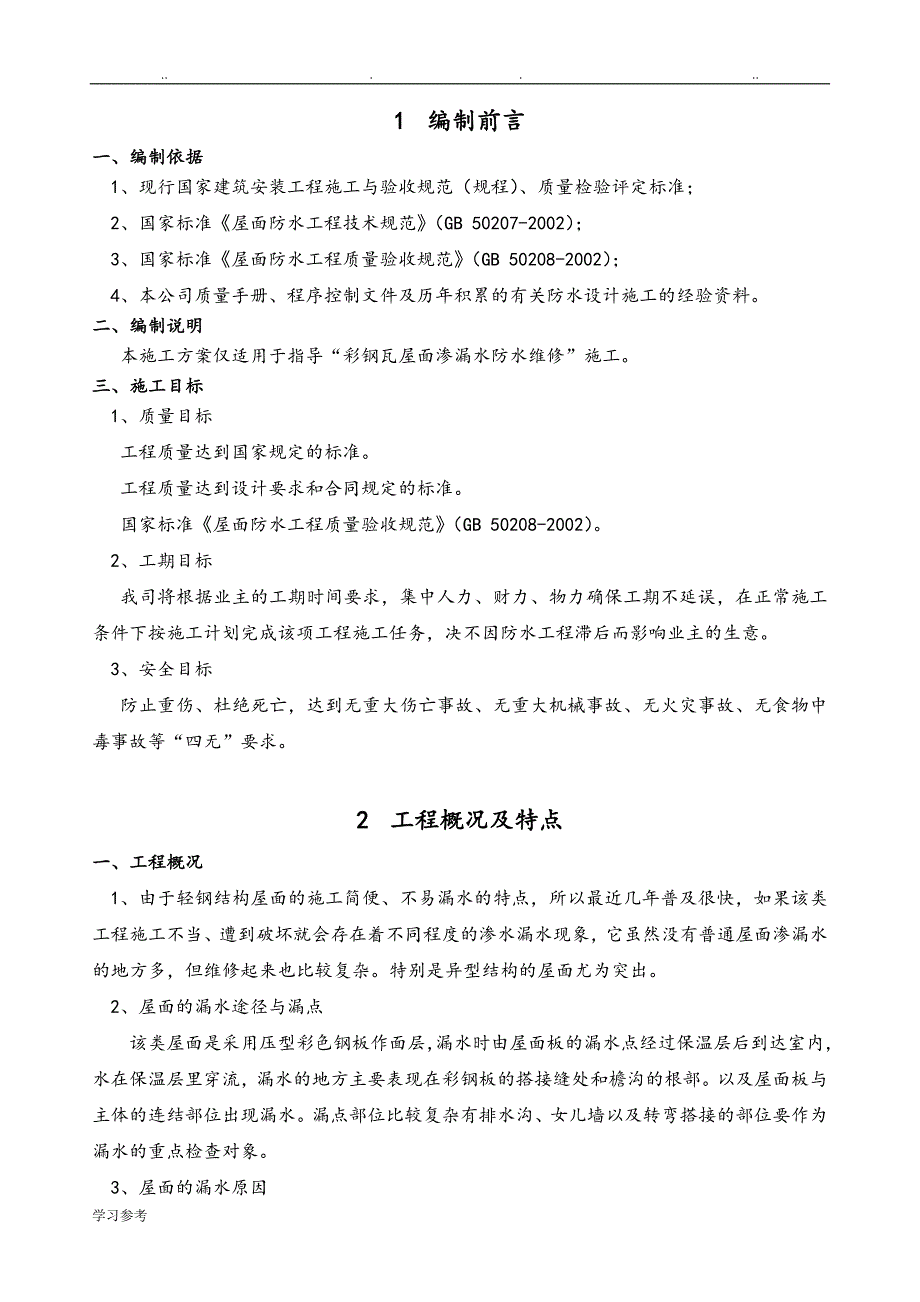 .. . . ..

1 编制前言

一、编制依据

1、现行国家建筑安装工程施工与验收规范（规程）、质量检验评定标准；

2、国家标准《屋面防水工程技术规范》(GB 50207-2002)；

3、国家标准《屋面防水工程质量验收规范》(GB 50208-2002)；

4、本公司质量手册、程序控制文件及历年积累的有关防水设计施工的经验资料。

二、编制说明

本施工方案仅适用于指导“彩钢瓦屋面渗漏水防水维修”施工。

三、施工目标

1、质量目标

工程质量达到国家规定的标准。

工程质量达到设计要求和合同规定的标准。

国家标准《屋面防水工程质量验收规范》(GB 50208-2002)。

2、工期目标

我司将根据业主的工期时间要求，集中人力、财力、物力确保工期不延误，在正常施工条件下按施工计划完成该项工程施工任务，决不因防水工程滞后而影响业主的生意。

3、安全目标

防止重伤、杜绝死亡，达到无重大伤亡事故、无重大机械事故、无火灾事故、无食物中毒事故等“四无”要求。

2 工程概况及特点

一、工程概况

1、由于轻钢结构屋面的施工简便、不易漏水的特点，所以最近几年普及很快，如果该类工程施工不当、遭到破坏就会存在着不同程度的渗水漏水现象，它虽然没有普通屋面渗漏水的地方多，但维修起来也比较复杂。特别是异型结构的屋面尤为突出。

2、屋面的漏水途径与漏点

该类屋面是采用压型彩色钢板作面层,漏水时由屋面板的漏水点经过保温层后到达室内,水在保温层里穿流，漏水的地方主要表现在彩钢板的搭接缝处和檐沟的根部。以及屋面板与主体的连结部位出现漏水。漏点部位比较复杂有排水沟、女儿墙以及转弯搭接的部位要作为漏水的重点检查对象。

3、屋面的漏水原因

学习参考